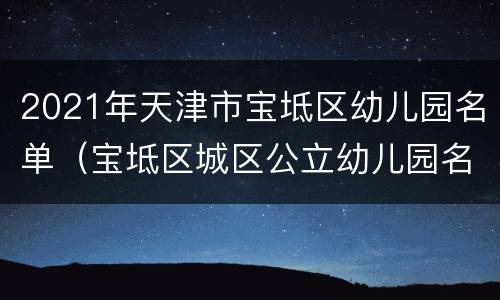 2021年天津市宝坻区幼儿园名单（宝坻区城区公立幼儿园名